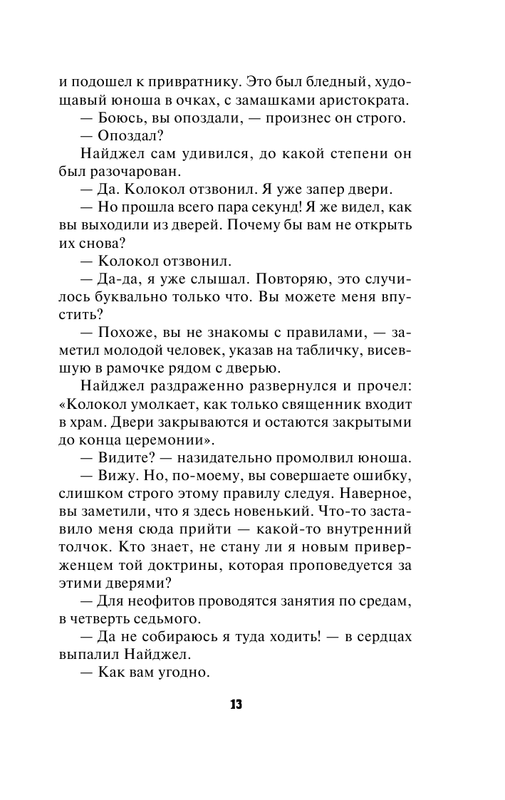 и подошел к привратнику. Это был бледный, худощавый юноша в очках, с замашками аристократа.

— Боюсь, вы опоздали, — произнес он строго.

— Опоздал?

Найджел сам удивился, до какой степени он был разочарован.

— Да. Колокол отзвонил. Я уже запер двери.

— Но прошла всего пара секунд! Я же видел, как вы выходили из дверей. Почему бы вам не открыть их снова?

— Колокол отзвонил.

— Да-да, я уже слышал. Повторяю, это случилось буквально только что. Вы можете меня впустить?

— Похоже, вы не знакомы с правилами, — заметил молодой человек, указав на табличку, висевшую в рамочке рядом с дверью.

Найджел раздраженно развернулся и прочел: «Колокол умолкает, как только священник входит в храм. Двери закрываются и остаются закрытыми до конца церемонии».

— Видите? — назидательно промолвил юноша.

— Вижу. Но, по-моему, вы совершаете ошибку, слишком строго этому правилу следуя. Наверное, вы заметили, что я здесь новенький. Что-то заставило меня сюда прийти — какой-то внутренний толчок. Кто знает, не стану ли я новым приверженцем той доктрины, которая проповедуется за этими дверями?

— Для неофитов проводятся занятия по средам, в четверть седьмого.

— Да не собираюсь я туда ходить! — в сердцах выпалил Найджел.

— Как вам угодно.

13